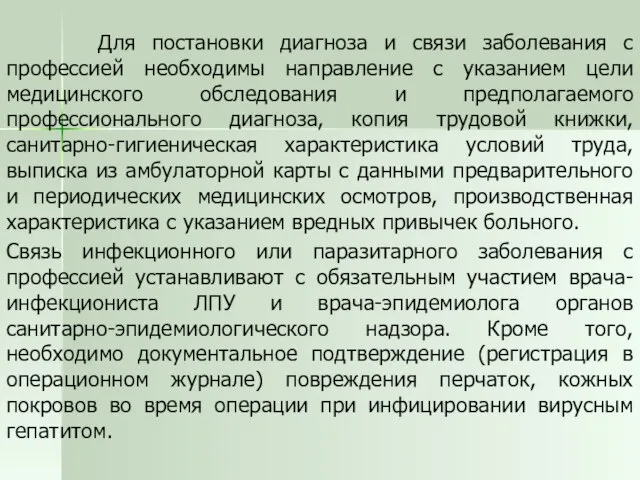 Для постановки диагноза и связи заболевания с профессией необходимы направление с указанием цели медицинского обследования и предполагаемого профессионального диагноза, копия трудовой книжки, санитарно-гигиеническая характеристика условий труда, выписка из амбулаторной карты с данными предварительного и периодических медицинских осмотров, производственная характеристика с указанием вредных привычек больного.

Связь инфекционного или паразитарного заболевания с профессией устанавливают с обязательным участием врача-инфекциониста ЛПУ и врача-эпидемиолога органов санитарно-эпидемиологического надзора. Кроме того, необходимо документальное подтверждение (регистрация в операционном журнале) повреждения перчаток, кожных покровов во время операции при инфицировании вирусным гепатитом.